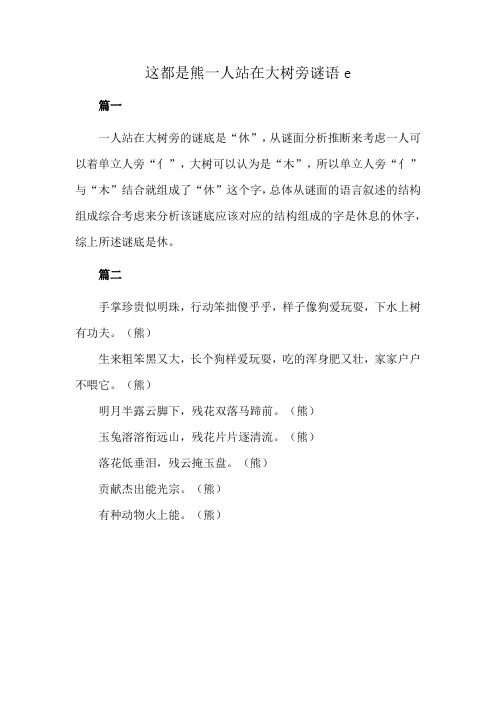 这都是熊一人站在大树旁谜语 e

篇一

一人站在大树旁的谜底是“休”，从谜面分析推断来考虑一人可以着单立人旁“亻”，大树可以认为是“木”，所以单立人旁“亻”与“木”结合就组成了“休”这个字，总体从谜面的语言叙述的结构组成综合考虑来分析该谜底应该对应的结构组成的字是休息的休字，综上所述谜底是休。

篇二

手掌珍贵似明珠，行动笨拙傻乎乎，样子像狗爱玩耍，下水上树有功夫。（熊）

生来粗笨黑又大，长个狗样爱玩耍，吃的浑身肥又壮，家家户户不喂它。（熊）

明月半露云脚下，残花双落马蹄前。（熊）

玉兔溶溶衔远山，残花片片逐清流。（熊）

落花低垂泪，残云掩玉盘。（熊）

贡献杰出能光宗。（熊）

有种动物火上能。（熊）